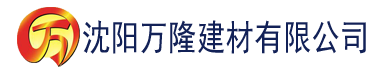 万 沈阳万隆建材有限公司